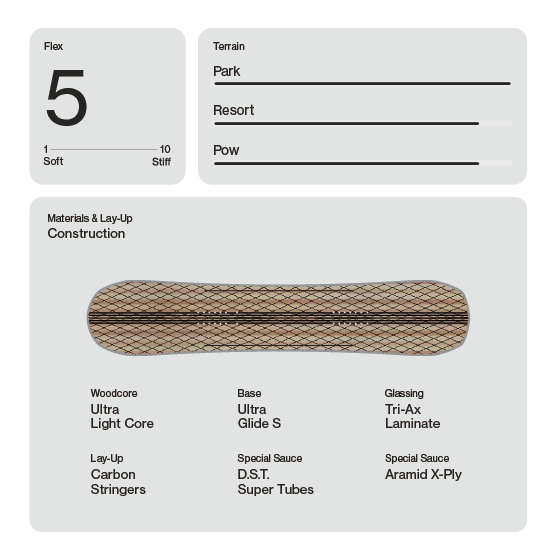 Flex

5

1 10
Soft Stiff

Terrain

Park

Resort

Pow

Materials & Lay-Up
Construction

Woodcore
Ultra Light Core

Base
Ultra Glide S

Glassing
Tri-Ax Laminate

Lay-Up
Carbon Stringers

Special Sauce
D.S.T. Super Tubes

Special Sauce
Aramid X-Ply